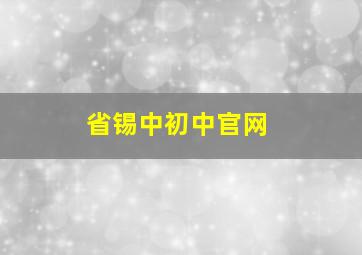 省锡中初中官网